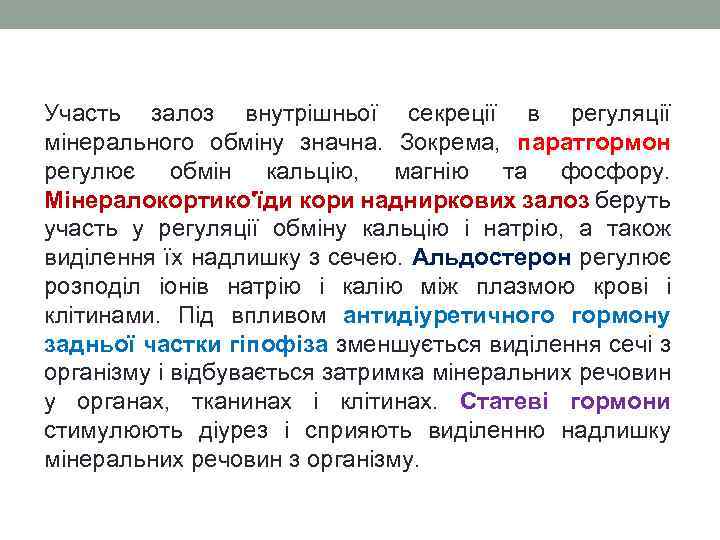 Участь залоз внутрішньої секреції в регуляції мінерального обміну значна. Зокрема, паратгормон регулює обмін кальцію, магнію та фосфору. Мінералокортико'їди кори надниркових залоз беруть участь у регуляції обміну кальцію і натрію, а також виділення їх надлишку з сечею. Альдостерон регулює розподіл іонів натрію і калію між плазмою крові і клітинами. Під впливом антидіуретичного гормону задньої частки гіпофіза зменшується виділення сечі з організму і відбувається затримка мінеральних речовин у органах, тканинах і клітинах. Статеві гормони стимулюють діурез і сприяють виділенню надлишку мінеральних речовин з організму.